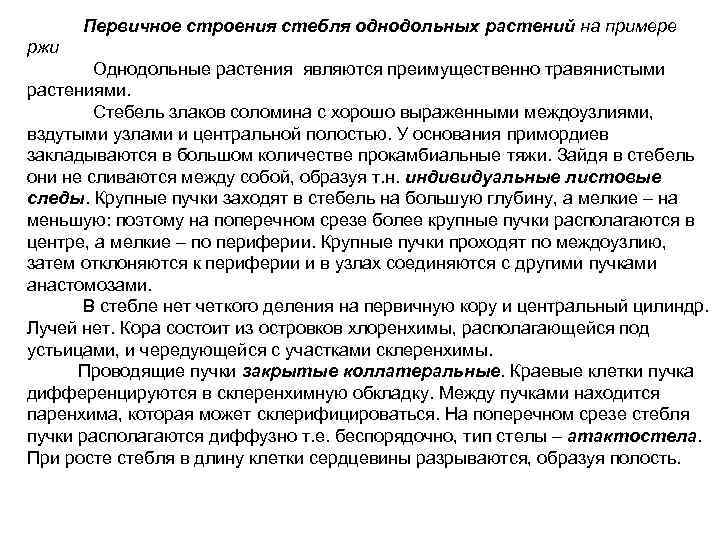 Первичное строения стебля однодольных растений на примере ржи

Однодольные растения являются преимущественно травянистыми растениями.

Стебель злаков соломина с хорошо выраженными междоузлиями, вздутыми узлами и центральной полостью. У основания примордиев закладываются в большом количестве прокамбиальные тяжи. Зайдя в стебель они не сливаются между собой, образуя т.н. индивидуальные листовые следы. Крупные пучки заходят в стебель на большую глубину, а мелкие – на меньшую: поэтому на поперечном срезе более крупные пучки располагаются в центре, а мелкие – по периферии. Крупные пучки проходят по междоузлию, затем отклоняются к периферии и в узлах соединяются с другими пучками анастомозами.

В стебле нет четкого деления на первичную кору и центральный цилиндр. Лучей нет. Кора состоит из островков хлоренхимы, располагающейся под устьицами, и чередующейся с участками склеренхимы.

Проводящие пучки закрытые коллатеральные. Краевые клетки пучка дифференцируются в склеренхимную обкладку. Между пучками находится паренхима, которая может склерифицироваться. На поперечном срезе стебля пучки располагаются диффузно т.е. беспорядочно, тип стелы – атактостела. При росте стебля в длину клетки сердцевины разрываются, образуя полость.